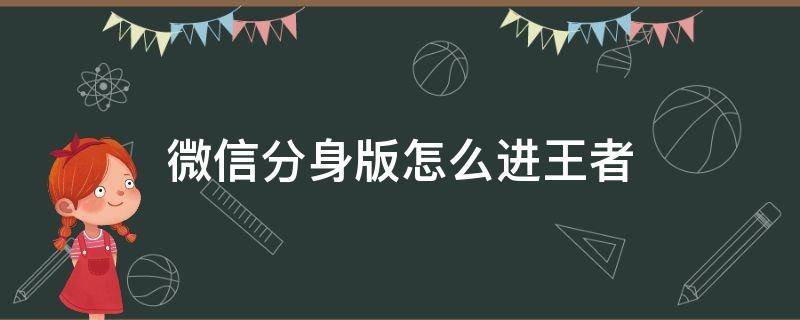 微信分身版怎么进王者